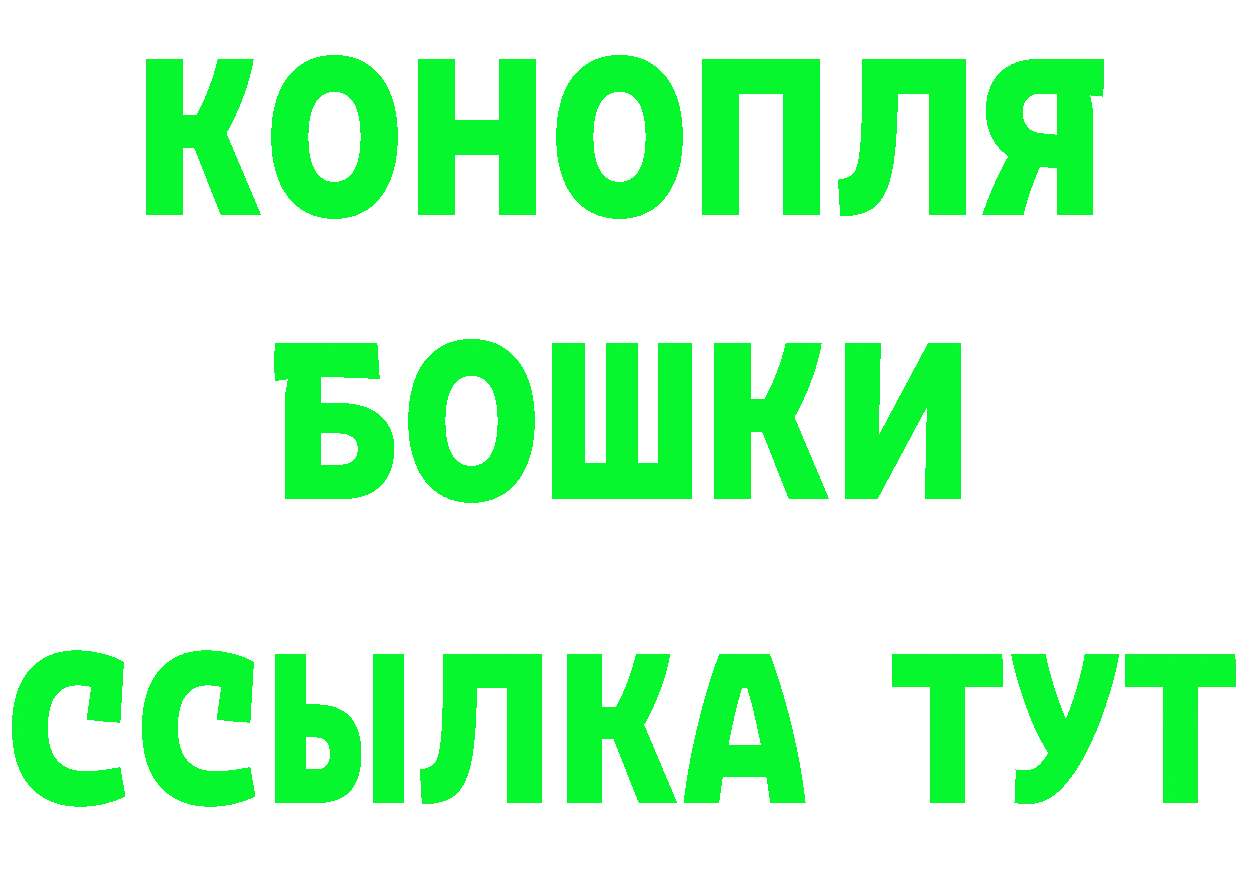 КОНОПЛЯ
БОШКИ
ССЫЛКА ТУТ